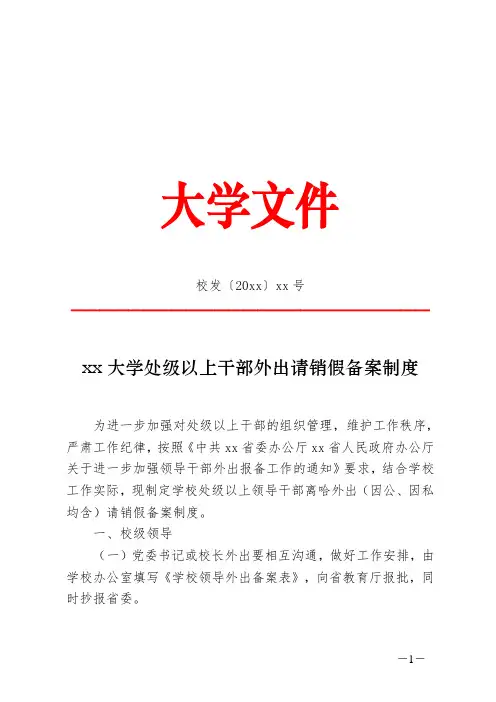 大学文件

校发〔20xx〕xx 号

xx 大学处级以上干部外出请销假备案制度

为进一步加强对处级以上干部的组织管理，维护工作秩序，严肃工作纪律，按照《中共 xx 省委办公厅 xx 省人民政府办公厅关于进一步加强领导干部外出报备工作的通知》要求，结合学校工作实际，现制定学校处级以上领导干部离哈外出（因公、因私均含）请销假备案制度。

一、校级领导

（一）党委书记或校长外出要相互沟通，做好工作安排，由学校办公室填写《学校领导外出备案表》，向省教育厅报批，同时抄报省委。

—1—